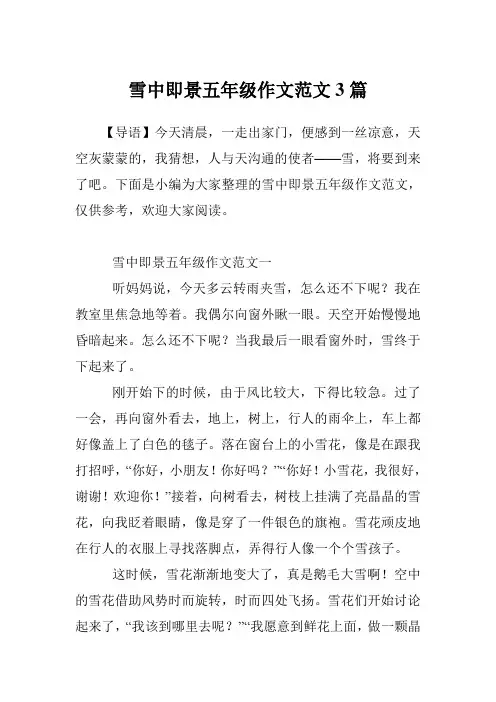 雪中即景五年级作文范文 3 篇

【导语】今天清晨，一走出家门，便感到一丝凉意，天空灰蒙蒙的，我猜想，人与天沟通的使者——雪，将要到来了吧。下面是小编为大家整理的雪中即景五年级作文范文，仅供参考，欢迎大家阅读。

雪中即景五年级作文范文一

听妈妈说，今天多云转雨夹雪，怎么还不下呢？我在教室里焦急地等着。我偶尔向窗外瞅一眼。天空开始慢慢地昏暗起来。怎么还不下呢？当我最后一眼看窗外时，雪终于下起来了。

刚开始下的时候，由于风比较大，下得比较急。过了一会，再向窗外看去，地上，树上，行人的雨伞上，车上都好像盖上了白色的毯子。落在窗台上的小雪花，像是在跟我打招呼，“你好，小朋友！你好吗？”“你好！小雪花，我很好，谢谢！欢迎你！”接着，向树看去，树枝上挂满了亮晶晶的雪花，向我眨着眼睛，像是穿了一件银色的旗袍。雪花顽皮地在行人的衣服上寻找落脚点，弄得行人像一个个雪孩子。

这时候，雪花渐渐地变大了，真是鹅毛大雪啊！空中的雪花借助风势时而旋转，时而四处飞扬。雪花们开始讨论起来了，“我该到哪里去呢？”“我愿意到鲜花上面，做一颗晶